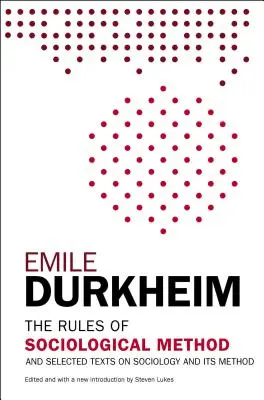 EMILE
DURKHEIM

THE RULES OF
SOCIOLOGICAL METHOD
AND SELECTED TEXTS ON SOCIOLOGY AND ITS METHOD

Edited and with a new introduction by Steven Lukes